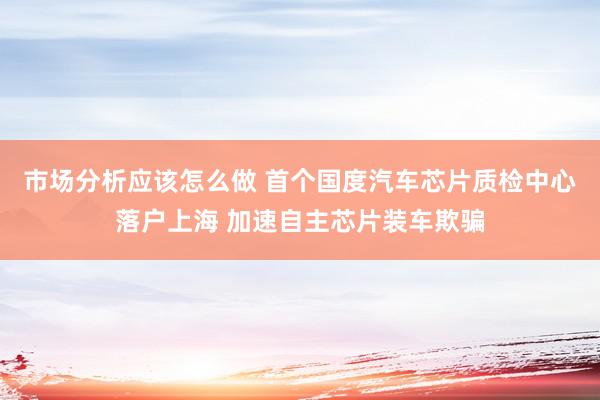 市场分析应该怎么做 首个国度汽车芯片质检中心落户上海 加速自主芯片装车欺骗